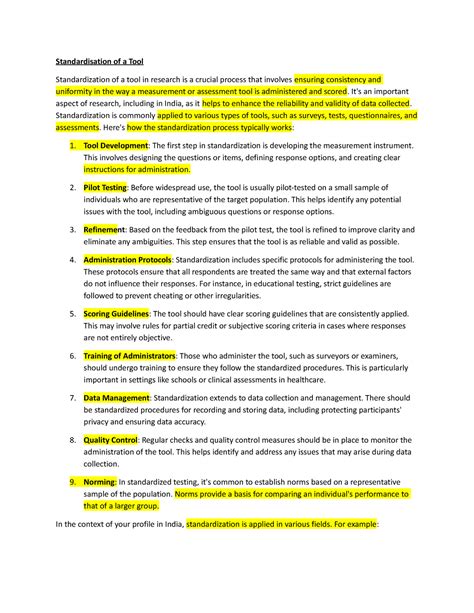 Standardisation of a Tool

Standardization of a tool in research is a crucial process that involves ensuring consistency and uniformity in the way a measurement or assessment tool is administered and scored. It's an important aspect of research, including in India, as it helps to enhance the reliability and validity of data collected. Standardization is commonly applied to various types of tools, such as surveys, tests, questionnaires, and assessments. Here's how the standardization process typically works:

1. Tool Development: The first step in standardization is developing the measurement instrument. This involves designing the questions or items, defining response options, and creating clear instructions for administration.

2. Pilot Testing: Before widespread use, the tool is usually pilot-tested on a small sample of individuals who are representative of the target population. This helps identify any potential issues with the tool, including ambiguous questions or response options.

3. Refinement: Based on the feedback from the pilot test, the tool is refined to improve clarity and eliminate any ambiguities. This step ensures that the tool is as reliable and valid as possible.

4. Administration Protocols: Standardization includes specific protocols for administering the tool. These protocols ensure that all respondents are treated the same way and that external factors do not influence their responses. For instance, in educational testing, strict guidelines are followed to prevent cheating or other irregularities.

5. Scoring Guidelines: The tool should have clear scoring guidelines that are consistently applied. This may involve rules for partial credit or subjective scoring criteria in cases where responses are not entirely objective.

6. Training of Administrators: Those who administer the tool, such as surveyors or examiners, should undergo training to ensure they follow the standardized procedures. This is particularly important in settings like schools or clinical assessments in healthcare.

7. Data Management: Standardization extends to data collection and management. There should be standardized procedures for recording and storing data, including protecting participants' privacy and ensuring data accuracy.

8. Quality Control: Regular checks and quality control measures should be in place to monitor the administration of the tool. This helps identify and address any issues that may arise during data collection.

9. Norming: In standardized testing, it's common to establish norms based on a representative sample of the population. Norms provide a basis for comparing an individual's performance to that of a larger group.

In the context of your profile in India, standardization is applied in various fields. For example: